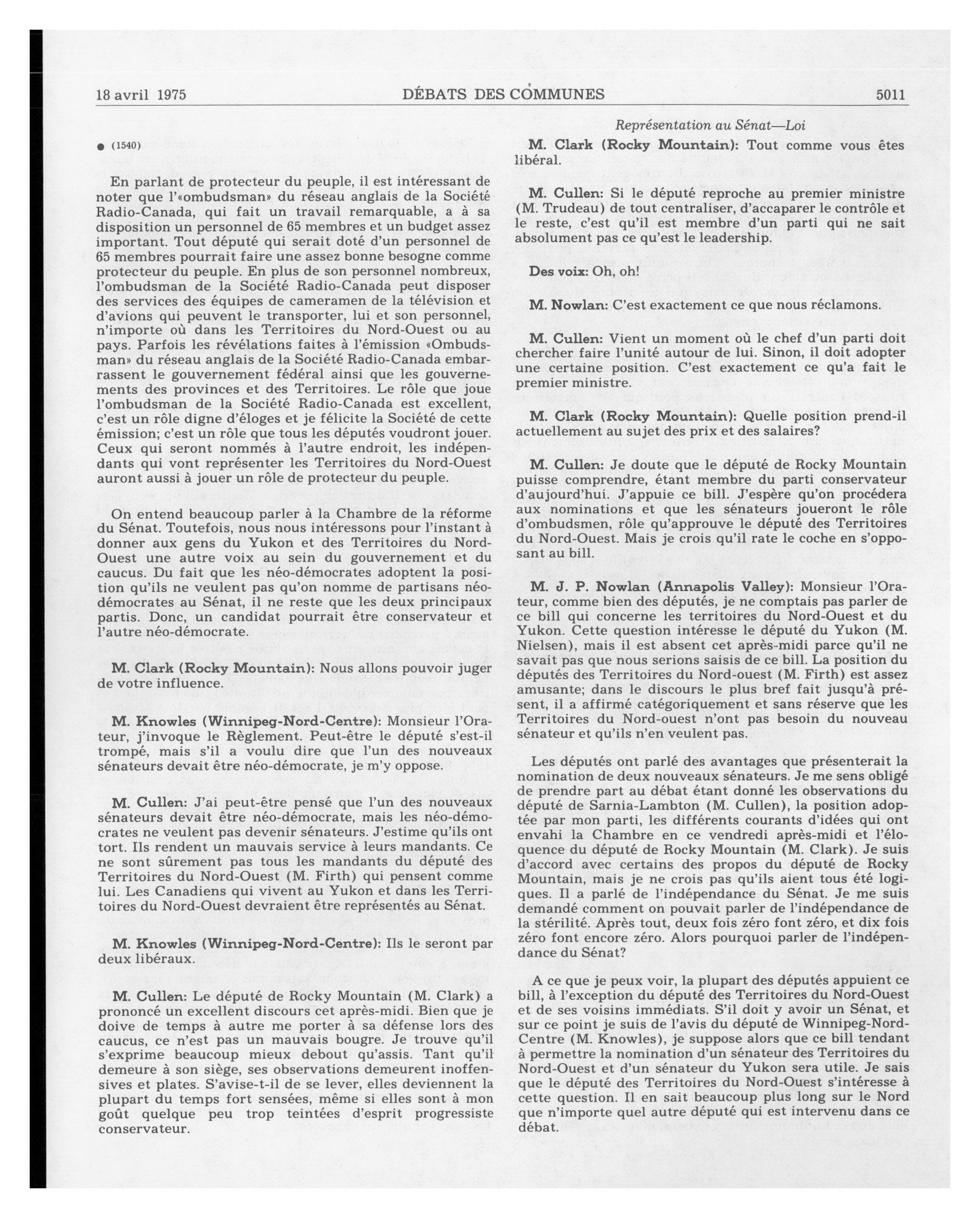 18 avril 1975 DÉBATS DES COMMUNES 5011

Représentation au Sénat—Loi

● (1540)

En parlant de protecteur du peuple, il est intéressant de noter que l'«ombudsman» du réseau anglais de la Société Radio-Canada, qui fait un travail remarquable, a à sa disposition un personnel de 65 membres et un budget assez important. Tout député qui serait doté d'un personnel de 65 membres pourrait faire une assez bonne besogne comme protecteur du peuple. En plus de son personnel nombreux, l'ombudsman de la Société Radio-Canada peut disposer des services des équipes de cameramen de la télévision et d'avions qui peuvent le transporter, lui et son personnel, n'importe où dans les Territoires du Nord-Ouest ou au pays. Parfois les révélations faites à l'émission «Ombudsman» du réseau anglais de la Société Radio-Canada embarrassent le gouvernement fédéral ainsi que les gouvernements des provinces et des Territoires. Le rôle que joue l'ombudsman de la Société Radio-Canada est excellent, c'est un rôle digne d'éloges et je félicite la Société de cette émission; c'est un rôle que tous les députés voudront jouer. Ceux qui seront nommés à l'autre endroit, les indépendants qui vont représenter les Territoires du Nord-Ouest auront aussi à jouer un rôle de protecteur du peuple.

On entend beaucoup parler à la Chambre de la réforme du Sénat. Toutefois, nous nous intéressons pour l'instant à donner aux gens du Yukon et des Territoires du Nord-Ouest une autre voix au sein du gouvernement et du caucus. Du fait que les néo-démocrates adoptent la position qu'ils ne veulent pas qu'on nomme de partisans néo-démocrates au Sénat, il ne reste que les deux principaux partis. Donc, un candidat pourrait être conservateur et l'autre néo-démocrate.

M. Clark (Rocky Mountain): Nous allons pouvoir juger de votre influence.

M. Knowles (Winnipeg-Nord-Centre): Monsieur l'Orateur, j'invoque le Règlement. Peut-être le député s'est-il trompé, mais s'il a voulu dire que l'un des nouveaux sénateurs devait être néo-démocrate, je m'y oppose.

M. Cullen: J'ai peut-être pensé que l'un des nouveaux sénateurs devait être néo-démocrate, mais les néo-démocrates ne veulent pas devenir sénateurs. J'estime qu'ils ont tort. Ils rendent un mauvais service à leurs mandants. Ce ne sont sûrement pas tous les mandants du député des Territoires du Nord-Ouest (M. Firth) qui pensent comme lui. Les Canadiens qui vivent au Yukon et dans les Territoires du Nord-Ouest devraient être représentés au Sénat.

M. Knowles (Winnipeg-Nord-Centre): Ils le seront par deux libéraux.

M. Cullen: Le député de Rocky Mountain (M. Clark) a prononcé un excellent discours cet après-midi. Bien que je doive de temps à autre me porter à sa défense lors des caucus, ce n'est pas un mauvais bougre. Je trouve qu'il s'exprime beaucoup mieux debout qu'assis. Tant qu'il demeure à son siège, ses observations demeurent inoffensives et plates. S'avise-t-il de se lever, elles deviennent la plupart du temps fort sensées, même si elles sont à mon goût quelque peu trop teintées d'esprit progressiste conservateur.

M. Clark (Rocky Mountain): Tout comme vous êtes libéral.

M. Cullen: Si le député reproche au premier ministre (M. Trudeau) de tout centraliser, d'accaparer le contrôle et le reste, c'est qu'il est membre d'un parti qui ne sait absolument pas ce qu'est le leadership.

Des voix: Oh, oh!

M. Nowlan: C'est exactement ce que nous réclamons.

M. Cullen: Vient un moment où le chef d'un parti doit chercher faire l'unité autour de lui. Sinon, il doit adopter une certaine position. C'est exactement ce qu'a fait le premier ministre.

M. Clark (Rocky Mountain): Quelle position prend-il actuellement au sujet des prix et des salaires?

M. Cullen: Je doute que le député de Rocky Mountain puisse comprendre, étant membre du parti conservateur d'aujourd'hui. J'appuie ce bill. J'espère qu'on procédera aux nominations et que les sénateurs joueront le rôle d'ombudsmen, rôle qu'approuve le député des Territoires du Nord-Ouest. Mais je crois qu'il rate le coche en s'opposant au bill.

M. J. P. Nowlan (Annapolis Valley): Monsieur l'Orateur, comme bien des députés, je ne comptais pas parler de ce bill qui concerne les territoires du Nord-Ouest et du Yukon. Cette question intéresse le député du Yukon (M. Nielsen), mais il est absent cet après-midi parce qu'il ne savait pas que nous serions saisis de ce bill. La position du députés des Territoires du Nord-ouest (M. Firth) est assez amusante; dans le discours le plus bref fait jusqu'à présent, il a affirmé catégoriquement et sans réserve que les Territoires du Nord-ouest n'ont pas besoin du nouveau sénateur et qu'ils n'en veulent pas.

Les députés ont parlé des avantages que présenterait la nomination de deux nouveaux sénateurs. Je me sens obligé de prendre part au débat étant donné les observations du député de Sarnia-Lambton (M. Cullen), la position adoptée par mon parti, les différents courants d'idées qui ont envahi la Chambre en ce vendredi après-midi et l'éloquence du député de Rocky Mountain (M. Clark). Je suis d'accord avec certains des propos du député de Rocky Mountain, mais je ne crois pas qu'ils aient tous été logiques. Il a parlé de l'indépendance du Sénat. Je me suis demandé comment on pouvait parler de l'indépendance de la stérilité. Après tout, deux fois zéro font zéro, et dix fois zéro font encore zéro. Alors pourquoi parler de l'indépendance du Sénat?

A ce que je peux voir, la plupart des députés appuient ce bill, à l'exception du député des Territoires du Nord-Ouest et de ses voisins immédiats. S'il doit y avoir un Sénat, et sur ce point je suis de l'avis du député de Winnipeg-Nord-Centre (M. Knowles), je suppose alors que ce bill tendant à permettre la nomination d'un sénateur des Territoires du Nord-Ouest et d'un sénateur du Yukon sera utile. Je sais que le député des Territoires du Nord-Ouest s'intéresse à cette question. Il en sait beaucoup plus long sur le Nord que n'importe quel autre député qui est intervenu dans ce débat.